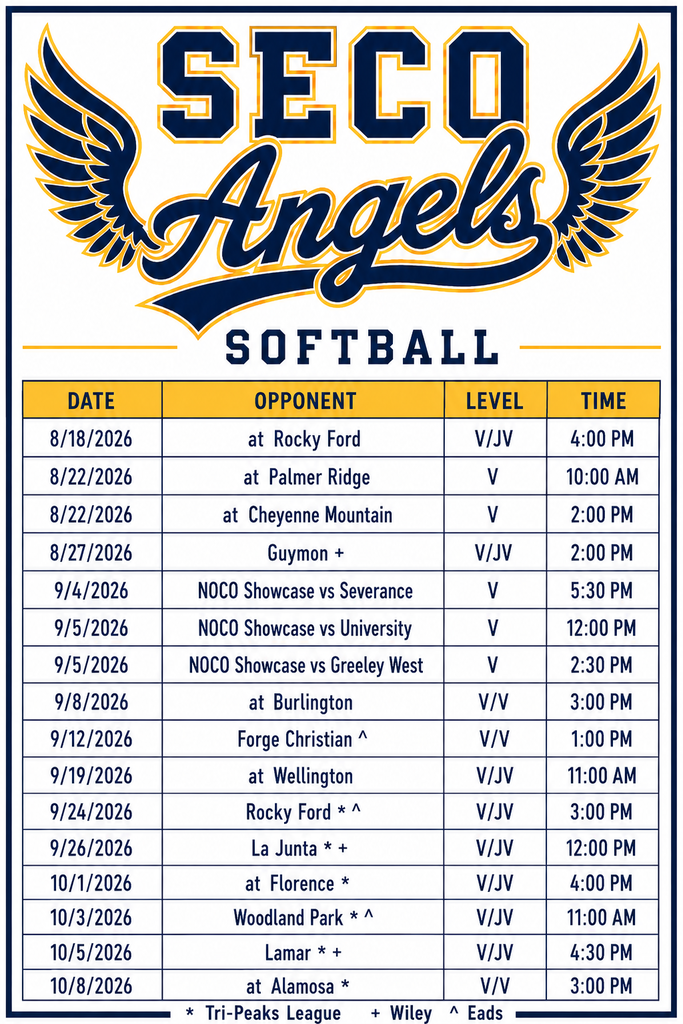 SECO
Angels
SOFTBALL

| DATE | OPPONENT | LEVEL | TIME |
|---|---|---|---|
| 8/18/2026 | at Rocky Ford | V/JV | 4:00 PM |
| 8/22/2026 | at Palmer Ridge | V | 10:00 AM |
| 8/22/2026 | at Cheyenne Mountain | V | 2:00 PM |
| 8/27/2026 | Guymon + | V/JV | 2:00 PM |
| 9/4/2026 | NOCO Showcase vs Severance | V | 5:30 PM |
| 9/5/2026 | NOCO Showcase vs University | V | 12:00 PM |
| 9/5/2026 | NOCO Showcase vs Greeley West | V | 2:30 PM |
| 9/8/2026 | at Burlington | V/V | 3:00 PM |
| 9/12/2026 | Forge Christian ^ | V/V | 1:00 PM |
| 9/19/2026 | at Wellington | V/JV | 11:00 AM |
| 9/24/2026 | Rocky Ford * ^ | V/JV | 3:00 PM |
| 9/26/2026 | La Junta * + | V/JV | 12:00 PM |
| 10/1/2026 | at Florence * | V/JV | 4:00 PM |
| 10/3/2026 | Woodland Park * ^ | V/JV | 11:00 AM |
| 10/5/2026 | Lamar * + | V/JV | 4:30 PM |
| 10/8/2026 | at Alamosa * | V/V | 3:00 PM |

* Tri-Peaks League + Wiley ^ Eads